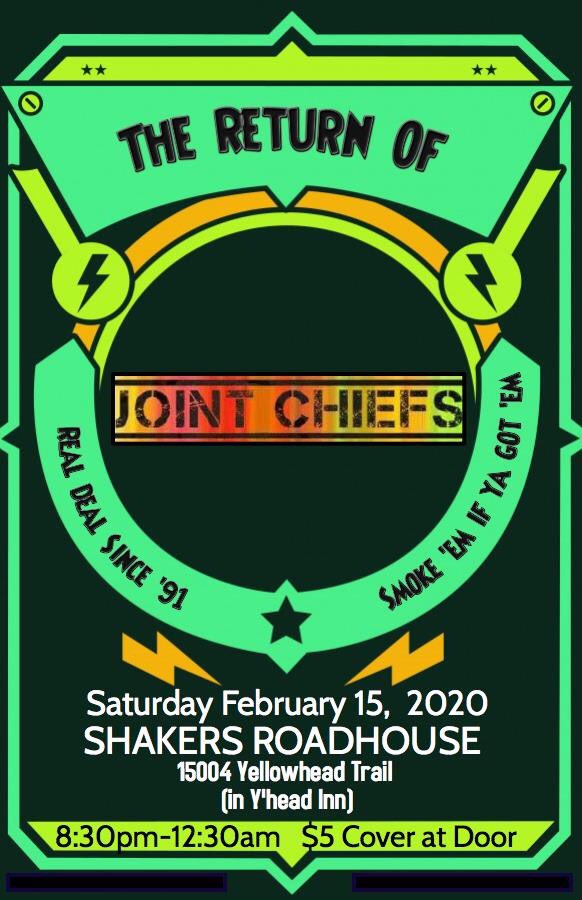 THE RETURN OF

JOINT CHIEFS

REAL DEAL SINCE '91

SMOKE 'EM IF YA GOT 'EM

Saturday February 15, 2020
SHAKERS ROADHOUSE
15004 Yellowhead Trail
(in Y'head Inn)

8:30pm-12:30am $5 Cover at Door